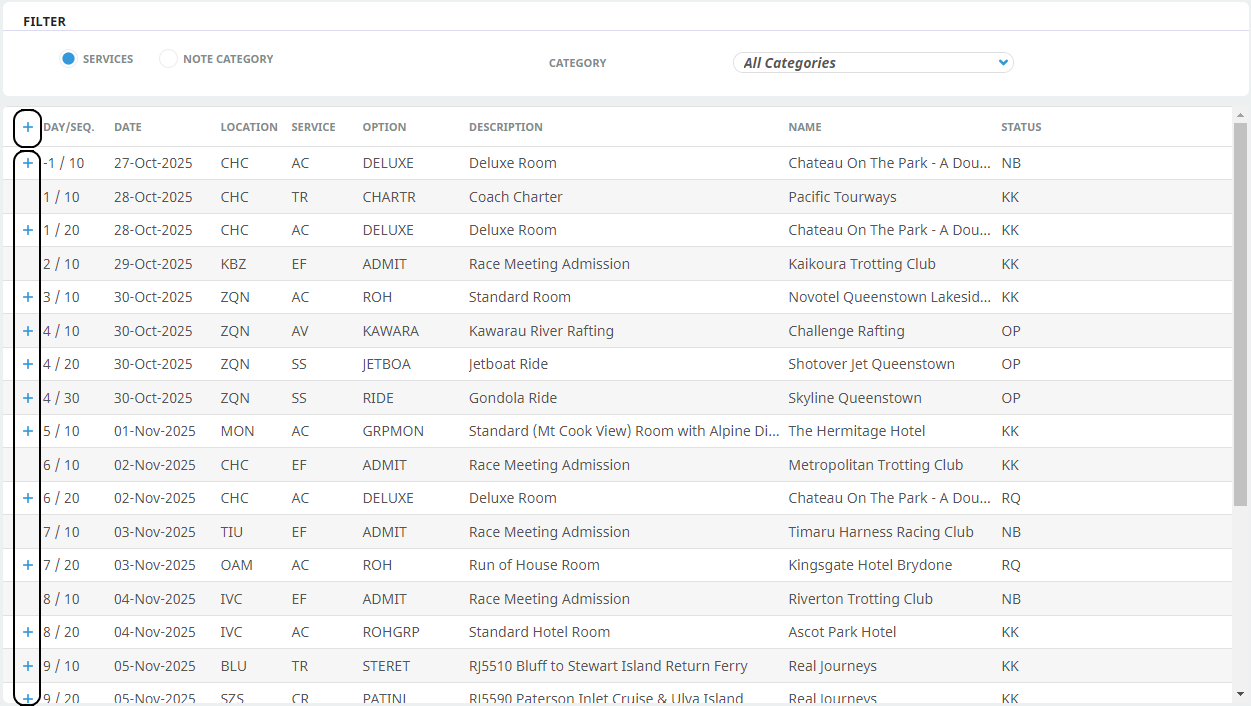 FILTER

SERVICES   NOTE CATEGORY

CATEGORY   All Categories

| + | DAY/SEQ. | DATE | LOCATION | SERVICE | OPTION | DESCRIPTION | NAME | STATUS |
|---|---|---|---|---|---|---|---|---|
| + | -1 / 10 | 27-Oct-2025 | CHC | AC | DELUXE | Deluxe Room | Chateau On The Park - A Dou... | NB |
| | 1 / 10 | 28-Oct-2025 | CHC | TR | CHARTR | Coach Charter | Pacific Tourways | KK |
| + | 1 / 20 | 28-Oct-2025 | CHC | AC | DELUXE | Deluxe Room | Chateau On The Park - A Dou... | KK |
| | 2 / 10 | 29-Oct-2025 | KBZ | EF | ADMIT | Race Meeting Admission | Kaikoura Trotting Club | KK |
| + | 3 / 10 | 30-Oct-2025 | ZQN | AC | ROH | Standard Room | Novotel Queenstown Lakesid... | KK |
| + | 4 / 10 | 30-Oct-2025 | ZQN | AV | KAWARA | Kawarau River Rafting | Challenge Rafting | OP |
| + | 4 / 20 | 30-Oct-2025 | ZQN | SS | JETBOA | Jetboat Ride | Shotover Jet Queenstown | OP |
| + | 4 / 30 | 30-Oct-2025 | ZQN | SS | RIDE | Gondola Ride | Skyline Queenstown | OP |
| + | 5 / 10 | 01-Nov-2025 | MON | AC | GRPMON | Standard (Mt Cook View) Room with Alpine Di... | The Hermitage Hotel | KK |
| | 6 / 10 | 02-Nov-2025 | CHC | EF | ADMIT | Race Meeting Admission | Metropolitan Trotting Club | KK |
| + | 6 / 20 | 02-Nov-2025 | CHC | AC | DELUXE | Deluxe Room | Chateau On The Park - A Dou... | RQ |
| | 7 / 10 | 03-Nov-2025 | TIU | EF | ADMIT | Race Meeting Admission | Timaru Harness Racing Club | NB |
| + | 7 / 20 | 03-Nov-2025 | OAM | AC | ROH | Run of House Room | Kingsgate Hotel Brydone | RQ |
| | 8 / 10 | 04-Nov-2025 | IVC | EF | ADMIT | Race Meeting Admission | Riverton Trotting Club | NB |
| + | 8 / 20 | 04-Nov-2025 | IVC | AC | ROHGRP | Standard Hotel Room | Ascot Park Hotel | KK |
| + | 9 / 10 | 05-Nov-2025 | BLU | TR | STERET | RJ5510 Bluff to Stewart Island Return Ferry | Real Journeys | KK |
| + | 9 / 20 | 05-Nov-2025 | SZS | CR | PATINL | RJ5590 Paterson Inlet Cruise & Ulva Island | Real Journeys | KK |